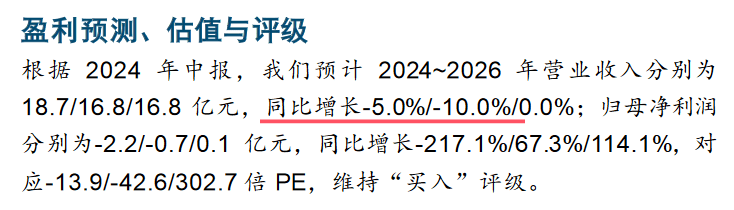 盈利预测、估值与评级

根据 2024 年中报，我们预计 2024~2026 年营业收入分别为 18.7/16.8/16.8 亿元，同比增长-5.0%/-10.0%/0.0%；归母净利润分别为-2.2/-0.7/0.1 亿元，同比增长-217.1%/67.3%/114.1%，对应-13.9/-42.6/302.7 倍 PE，维持“买入”评级。